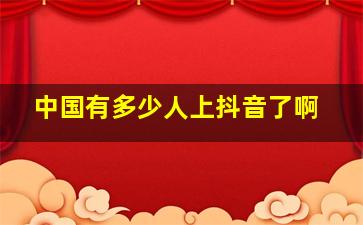 中国有多少人上抖音了啊